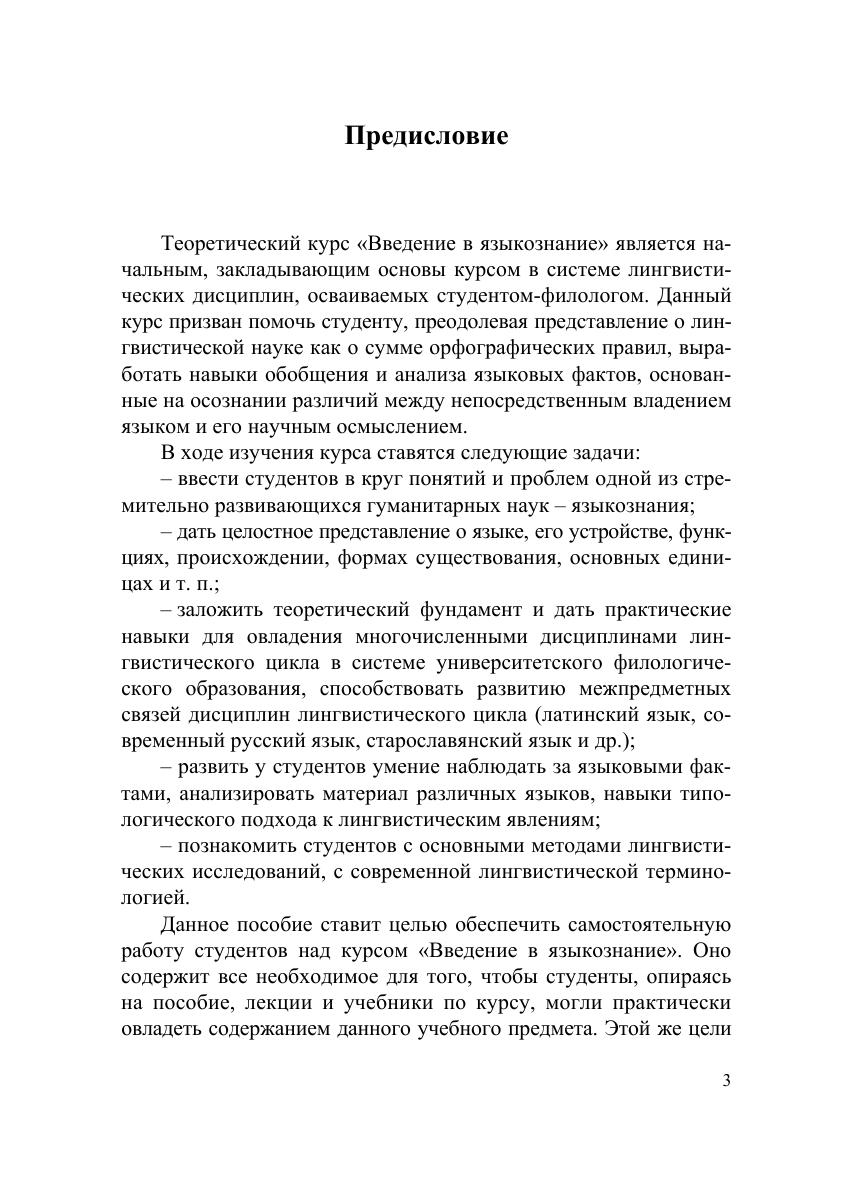 Предисловие

Теоретический курс «Введение в языкознание» является начальным, закладывающим основы курсом в системе лингвистических дисциплин, осваиваемых студентом-филологом. Данный курс призван помочь студенту, преодолевая представление о лингвистической науке как о сумме орфографических правил, выработать навыки обобщения и анализа языковых фактов, основанные на осознании различий между непосредственным владением языком и его научным осмыслением.

В ходе изучения курса ставятся следующие задачи:

– ввести студентов в круг понятий и проблем одной из стремительно развивающихся гуманитарных наук – языкознания;

– дать целостное представление о языке, его устройстве, функциях, происхождении, формах существования, основных единицах и т. п.;

– заложить теоретический фундамент и дать практические навыки для овладения многочисленными дисциплинами лингвистического цикла в системе университетского филологического образования, способствовать развитию межпредметных связей дисциплин лингвистического цикла (латинский язык, современный русский язык, старославянский язык и др.);

– развить у студентов умение наблюдать за языковыми фактами, анализировать материал различных языков, навыки типологического подхода к лингвистическим явлениям;

– познакомить студентов с основными методами лингвистических исследований, с современной лингвистической терминологией.

Данное пособие ставит целью обеспечить самостоятельную работу студентов над курсом «Введение в языкознание». Оно содержит все необходимое для того, чтобы студенты, опираясь на пособие, лекции и учебники по курсу, могли практически овладеть содержанием данного учебного предмета. Этой же цели

3